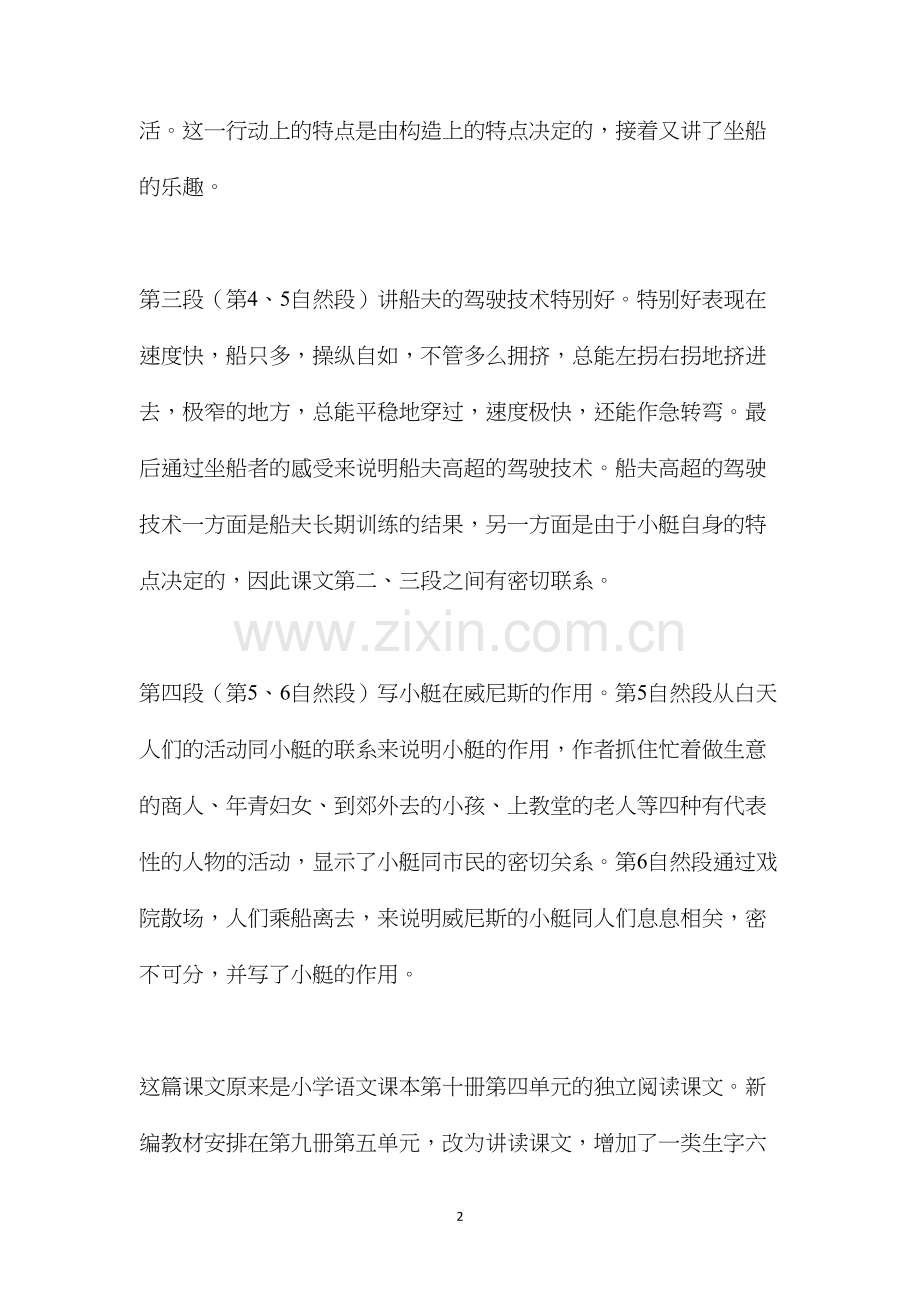 活。这一行动上的特点是由构造上的特点决定的，接着又讲了坐船的乐趣。

第三段（第4、5自然段）讲船夫的驾驶技术特别好。特别好表现在速度快，船只多，操纵自如，不管多么拥挤，总能左拐右拐地挤进去，极窄的地方，总能平稳地穿过，速度极快，还能作急转弯。最后通过坐船者的感受来说明船夫高超的驾驶技术。船夫高超的驾驶技术一方面是船夫长期训练的结果，另一方面是由于小艇自身的特点决定的，因此课文第二、三段之间有密切联系。

第四段（第5、6自然段）写小艇在威尼斯的作用。第5自然段从白天人们的活动同小艇的联系来说明小艇的作用，作者抓住忙着做生意的商人、年青妇女、到郊外去的小孩、上教堂的老人等四种有代表性的人物的活动，显示了小艇同市民的密切关系。第6自然段通过戏院散场，人们乘船离去，来说明威尼斯的小艇同人们息息相关，密不可分，并写了小艇的作用。

这篇课文原来是小学语文课本第十册第四单元的独立阅读课文。新编教材安排在第九册第五单元，改为讲读课文，增加了一类生字六

2

www.zixin.com.cn